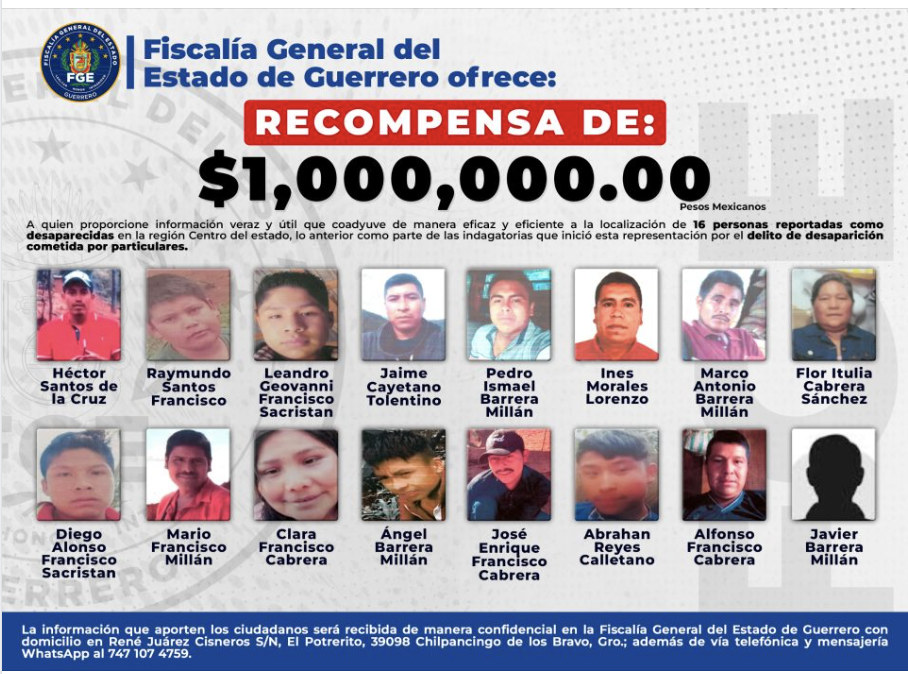 FISCALÍA GENERAL DEL ESTADO
FGE
GUERRERO

Fiscalía General del Estado de Guerrero ofrece:

RECOMPENSA DE:

$1,000,000.00
Pesos Mexicanos

A quien proporcione información veraz y útil que coadyuve de manera eficaz y eficiente a la localización de 16 personas reportadas como desaparecidas en la región Centro del estado, lo anterior como parte de las indagatorias que inició esta representación por el delito de desaparición cometida por particulares.

Héctor Santos de la Cruz

Raymundo Santos Francisco

Leandro Geovanni Francisco Sacristan

Jaime Cayetano Tolentino

Pedro Ismael Barrera Millán

Ines Morales Lorenzo

Marco Antonio Barrera Millán

Flor Itulia Cabrera Sánchez

Diego Alonso Francisco Sacristan

Mario Francisco Millán

Clara Francisco Cabrera

Ángel Barrera Millán

José Enrique Francisco Cabrera

Abrahan Reyes Calletano

Alfonso Francisco Cabrera

Javier Barrera Millán

La información que aporten los ciudadanos será recibida de manera confidencial en la Fiscalía General del Estado de Guerrero con domicilio en René Juárez Cisneros S/N, El Potrerito, 39098 Chilpancingo de los Bravo, Gro.; además de vía telefónica y mensajería WhatsApp al 747 107 4759.